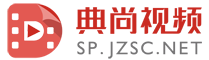 典尚视频
SP.JZSC.NET